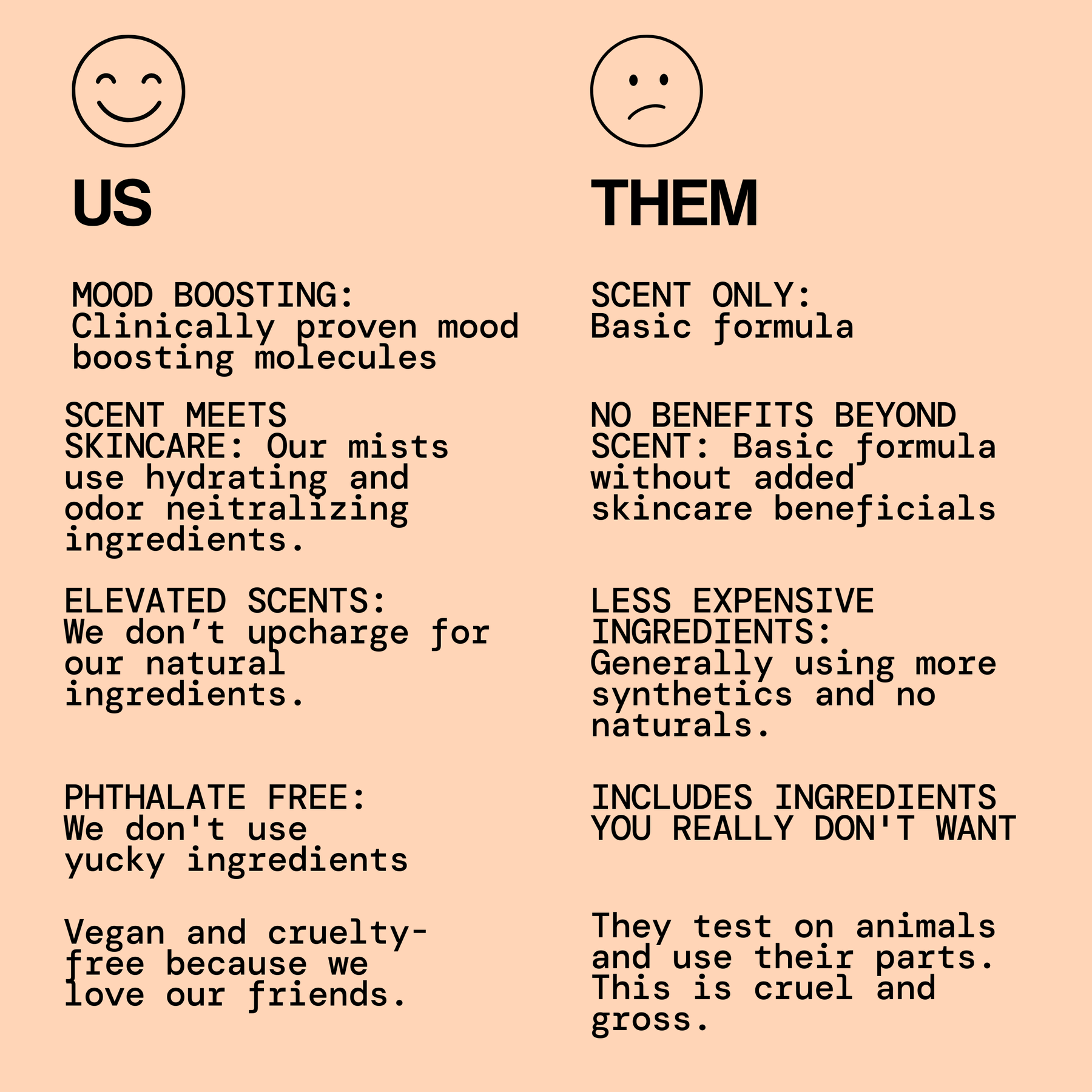 US

MOOD BOOSTING: Clinically proven mood boosting molecules

SCENT MEETS SKINCARE: Our mists use hydrating and odor neitralizing ingredients.

ELEVATED SCENTS: We don’t upcharge for our natural ingredients.

PHTHALATE FREE: We don't use yucky ingredients

Vegan and cruelty-free because we love our friends.

THEM

SCENT ONLY: Basic formula

NO BENEFITS BEYOND SCENT: Basic formula without added skincare beneficials

LESS EXPENSIVE INGREDIENTS: Generally using more synthetics and no naturals.

INCLUDES INGREDIENTS YOU REALLY DON'T WANT

They test on animals and use their parts. This is cruel and gross.